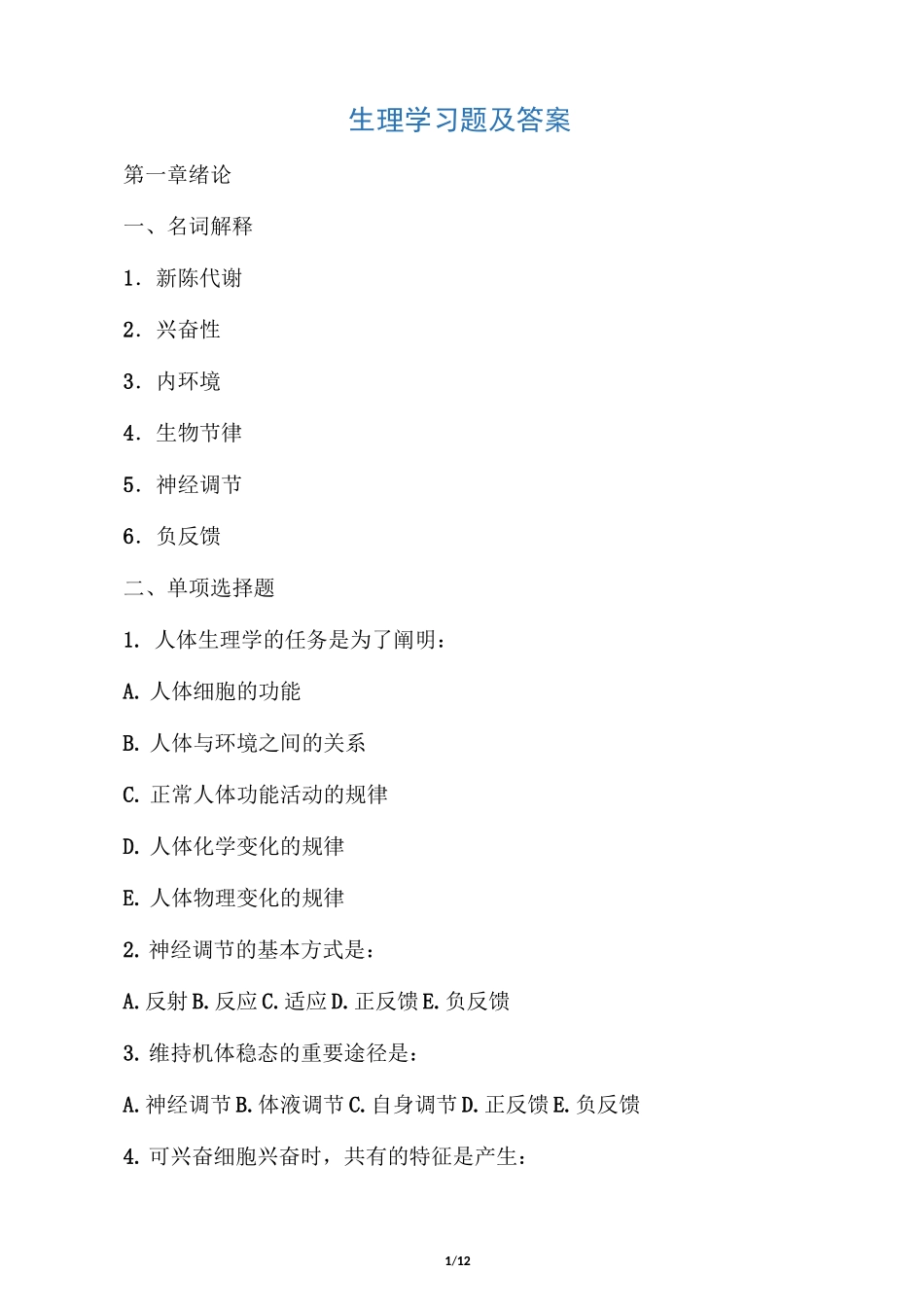 生理学习题及答案

第一章绪论

一、名词解释

1．新陈代谢

2．兴奋性

3．内环境

4．生物节律

5．神经调节

6．负反馈

二、单项选择题

1. 人体生理学的任务是为了阐明：

A. 人体细胞的功能

B. 人体与环境之间的关系

C. 正常人体功能活动的规律

D. 人体化学变化的规律

E. 人体物理变化的规律

2. 神经调节的基本方式是：

A. 反射 B. 反应 C. 适应 D. 正反馈 E. 负反馈

3. 维持机体稳态的重要途径是：

A. 神经调节 B. 体液调节 C. 自身调节 D. 正反馈 E. 负反馈

4. 可兴奋细胞兴奋时，共有的特征是产生：

1/12